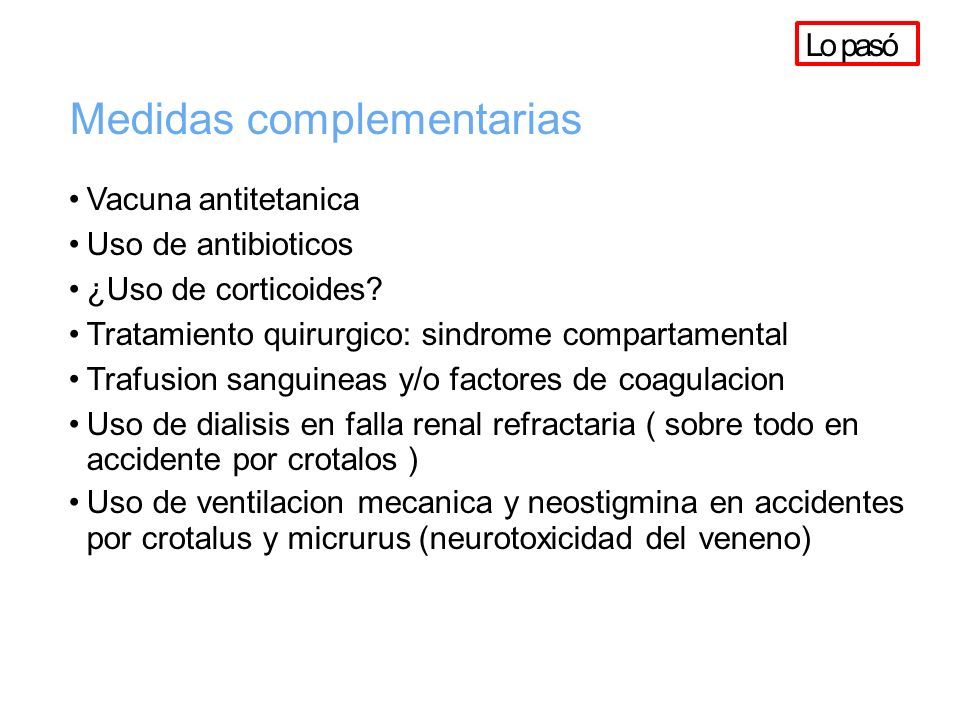 Lo pasó

Medidas complementarias

• Vacuna antitetanica
• Uso de antibioticos
• ¿Uso de corticoides?
• Tratamiento quirurgico: sindrome compartamental
• Trafusion sanguineas y/o factores de coagulacion
• Uso de dialisis en falla renal refractaria ( sobre todo en accidente por crotalos )
• Uso de ventilacion mecanica y neostigmina en accidentes por crotalus y micrurus (neurotoxicidad del veneno)